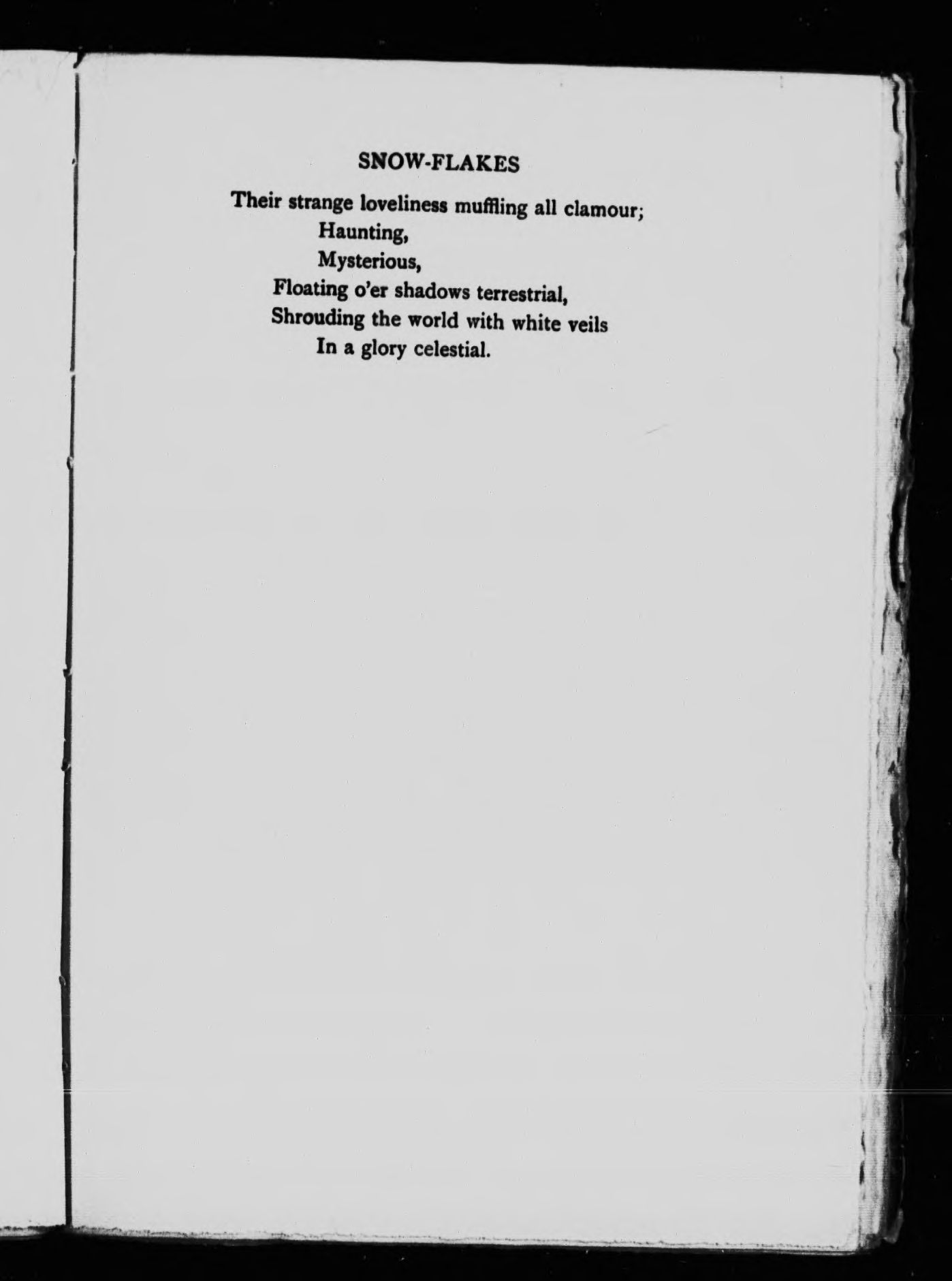 SNOW-FLAKES

Their strange loveliness muffling all clamour;
Haunting,
Mysterious,
Floating o'er shadows terrestrial,
Shrouding the world with white veils
In a glory celestial.